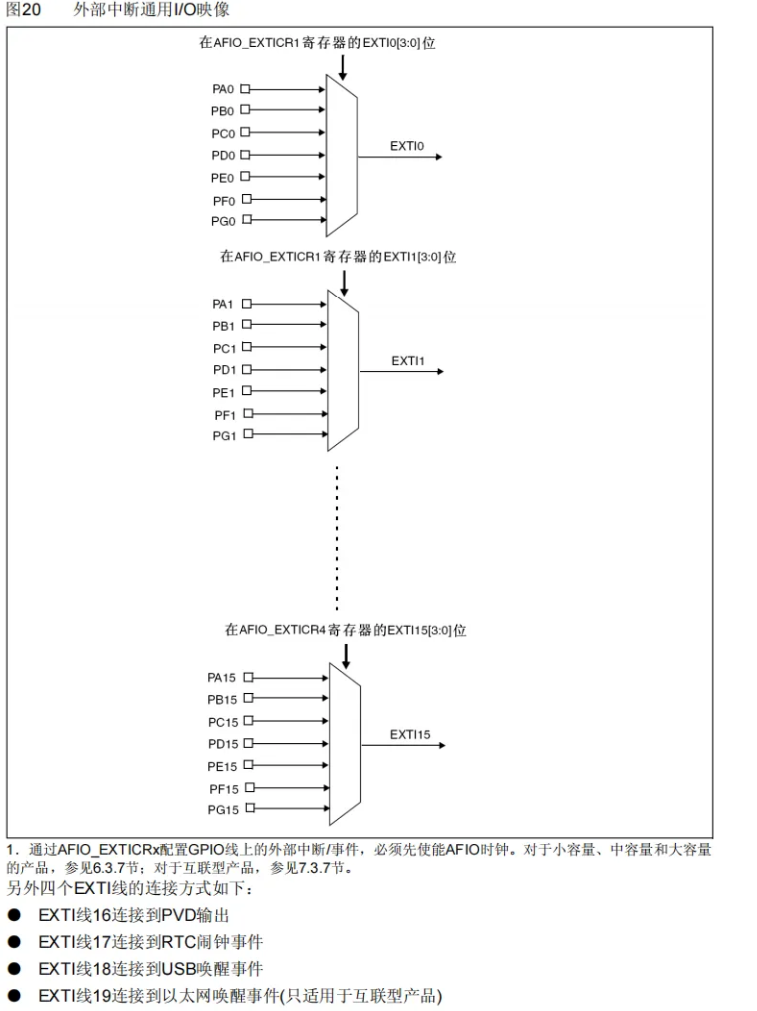 图20　　外部中断通用I/O映像

在AFIO_EXTICR1寄存器的EXTI0[3:0]位

PA0
PB0
PC0
PD0
PE0
PF0
PG0

EXTI0

在AFIO_EXTICR1寄存器的EXTI1[3:0]位

PA1
PB1
PC1
PD1
PE1
PF1
PG1

EXTI1

在AFIO_EXTICR4寄存器的EXTI15[3:0]位

PA15
PB15
PC15
PD15
PE15
PF15
PG15

EXTI15

1. 通过AFIO_EXTICRx配置GPIO线上的外部中断/事件，必须先使能AFIO时钟。对于小容量、中容量和大容量的产品，参见6.3.7节；对于互联型产品，参见7.3.7节。

另外四个EXTI线的连接方式如下：

● EXTI线16连接到PVD输出
● EXTI线17连接到RTC闹钟事件
● EXTI线18连接到USB唤醒事件
● EXTI线19连接到以太网唤醒事件(只适用于互联型产品)